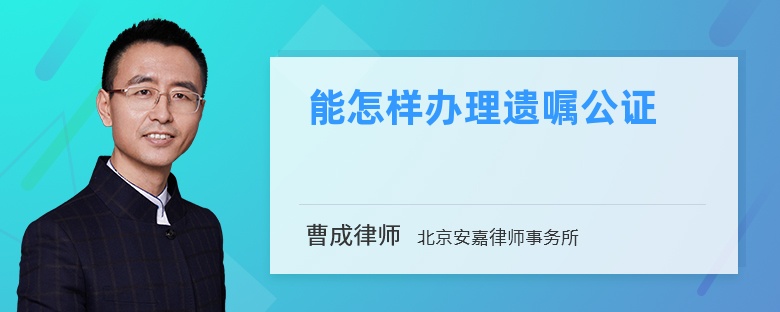 能怎样办理遗嘱公证

曹成律师 北京安嘉律师事务所